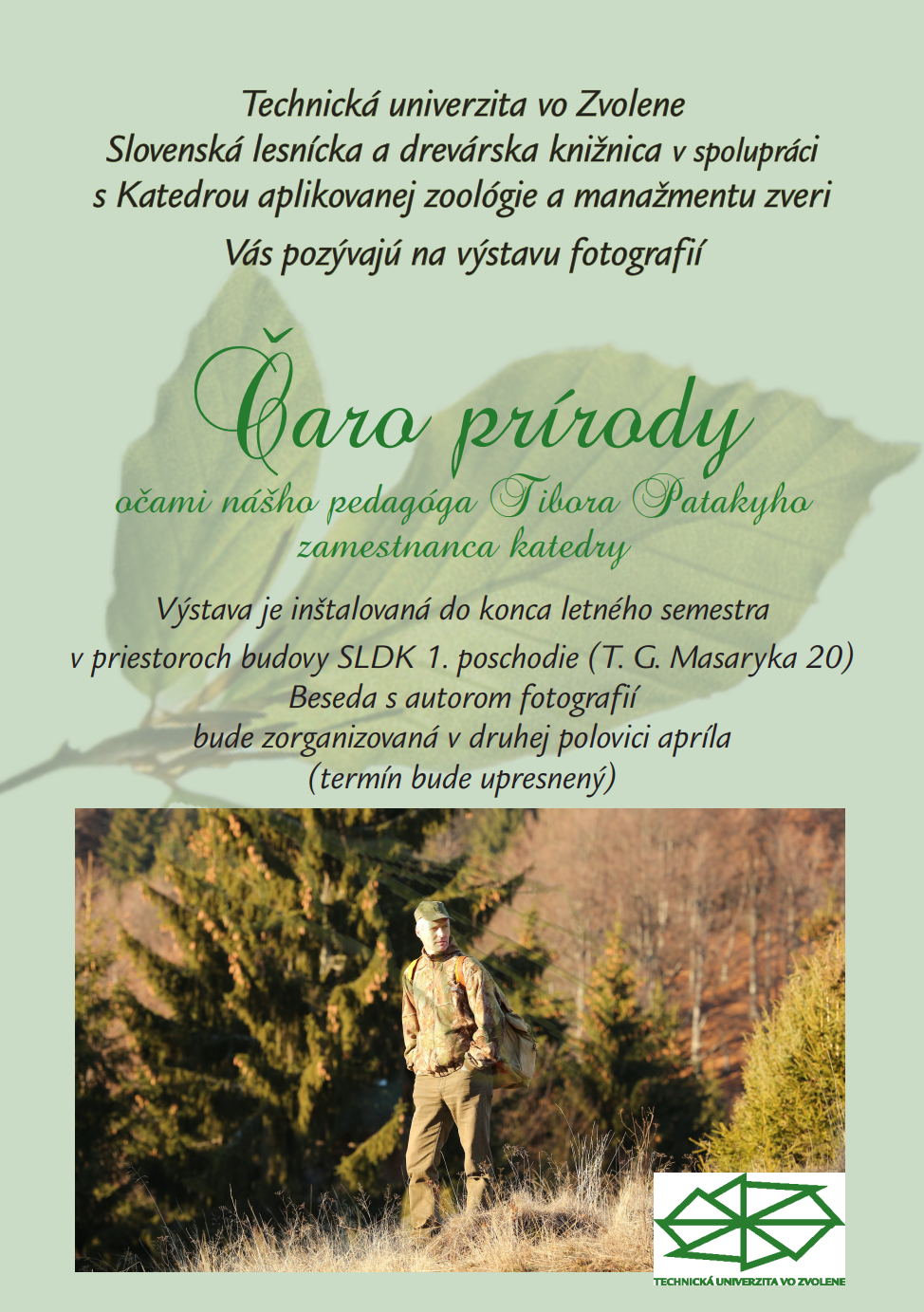 Technická univerzita vo Zvolene
Slovenská lesnícka a drevárska knižnica v spolupráci
s Katedrou aplikovanej zoológie a manažmentu zveri

Vás pozývajú na výstavu fotografií

Čaro prírody
očami nášho pedagóga Tibora Patakyho
zamestnanca katedry

Výstava je inštalovaná do konca letného semestra
v priestoroch budovy SLDK 1. poschodie (T. G. Masaryka 20)
Beseda s autorom fotografií
bude zorganizovaná v druhej polovici apríla
(termín bude upresnený)

TECHNICKÁ UNIVERZITA VO ZVOLENE